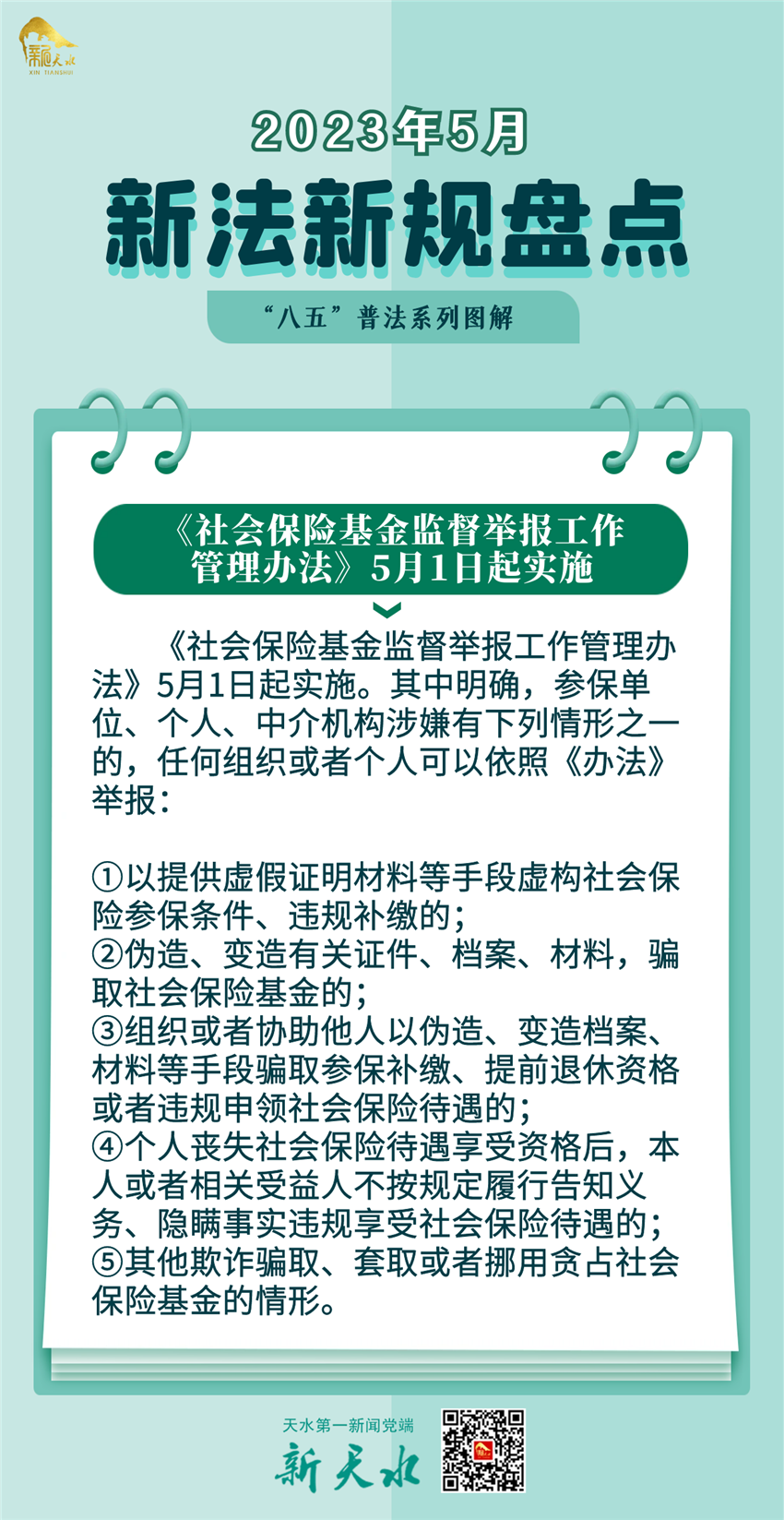 新天水
XIN TIANSHUI

2023年5月

新法新规盘点

“八五”普法系列图解

《社会保险基金监督举报工作管理办法》5月1日起实施

《社会保险基金监督举报工作管理办法》5月1日起实施。其中明确，参保单位、个人、中介机构涉嫌有下列情形之一的，任何组织或者个人可以依照《办法》举报：

①以提供虚假证明材料等手段虚构社会保险参保条件、违规补缴的；
②伪造、变造有关证件、档案、材料，骗取社会保险基金的；
③组织或者协助他人以伪造、变造档案、材料等手段骗取参保补缴、提前退休资格或者违规申领社会保险待遇的；
④个人丧失社会保险待遇享受资格后，本人或者相关受益人不按规定履行告知义务、隐瞒事实违规享受社会保险待遇的；
⑤其他欺诈骗取、套取或者挪用贪占社会保险基金的情形。

天水第一新闻党端
新天水